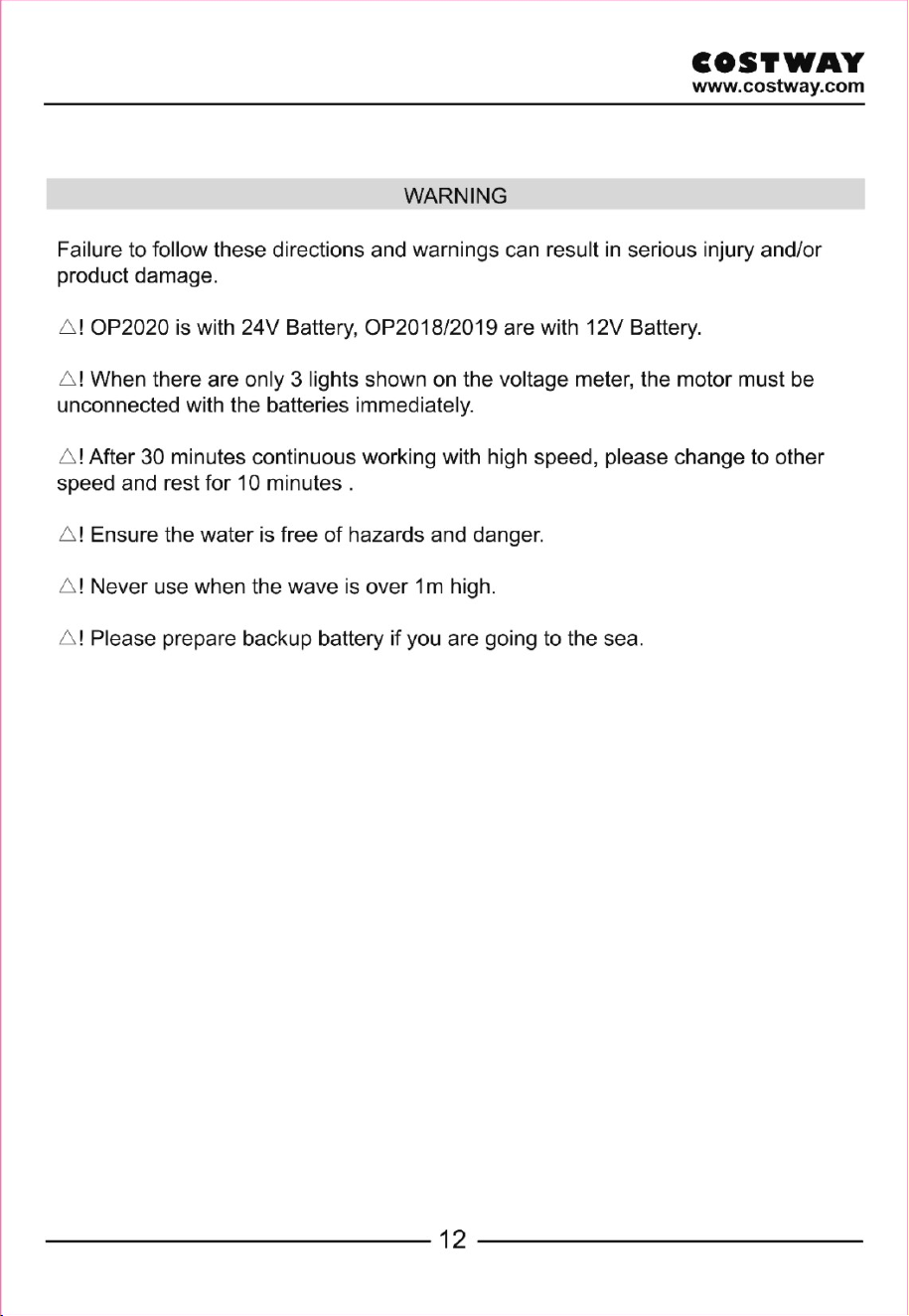 COSTWAY
www.costway.com

WARNING

Failure to follow these directions and warnings can result in serious injury and/or product damage.

△! OP2020 is with 24V Battery, OP2018/2019 are with 12V Battery.

△! When there are only 3 lights shown on the voltage meter, the motor must be unconnected with the batteries immediately.

△! After 30 minutes continuous working with high speed, please change to other speed and rest for 10 minutes .

△! Ensure the water is free of hazards and danger.

△! Never use when the wave is over 1m high.

△! Please prepare backup battery if you are going to the sea.

12